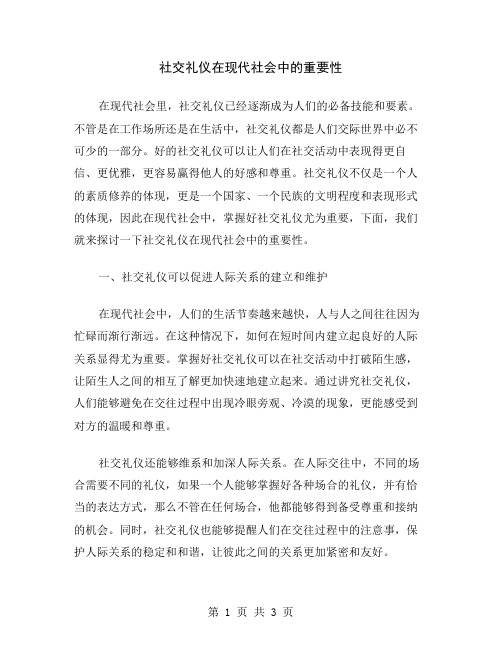 社交礼仪在现代社会中的重要性

在现代社会里，社交礼仪已经逐渐成为人们的必备技能和要素。不管是在工作场所还是在生活中，社交礼仪都是人们交际世界中必不可少的一部分。好的社交礼仪可以让人们在社交活动中表现得更自信、更优雅，更容易赢得他人的好感和尊重。社交礼仪不仅是一个人的素质修养的体现，更是一个国家、一个民族的文明程度和表现形式的体现，因此在现代社会中，掌握好社交礼仪尤为重要，下面，我们就来探讨一下社交礼仪在现代社会中的重要性。

一、社交礼仪可以促进人际关系的建立和维护

在现代社会中，人们的生活节奏越来越快，人与人之间往往因为忙碌而渐行渐远。在这种情况下，如何在短时间内建立起良好的人际关系显得尤为重要。掌握好社交礼仪可以在社交活动中打破陌生感，让陌生人之间的相互了解更加快速地建立起来。通过讲究社交礼仪，人们能够避免在交往过程中出现冷眼旁观、冷漠的现象，更能感受到对方的温暖和尊重。

社交礼仪还能够维系和加深人际关系。在人际交往中，不同的场合需要不同的礼仪，如果一个人能够掌握好各种场合的礼仪，并有恰当的表达方式，那么不管在任何场合，他都能够得到备受尊重和接纳的机会。同时，社交礼仪也能够提醒人们在交往过程中的注意事，保护人际关系的稳定和和谐，让彼此之间的关系更加紧密和友好。

第 1 页 共 3 页